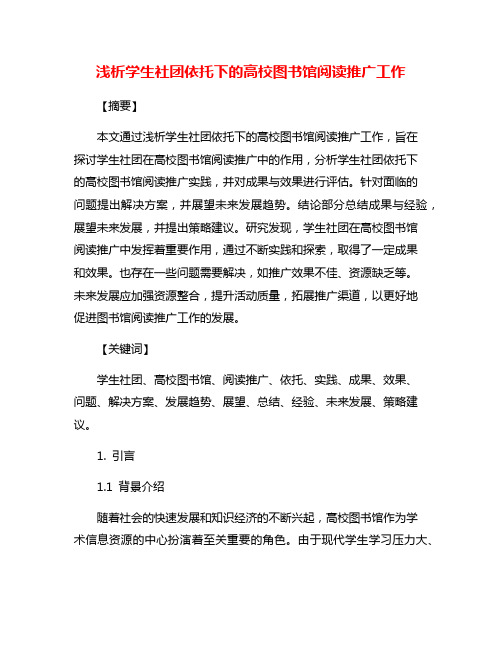 浅析学生社团依托下的高校图书馆阅读推广工作

【摘要】

本文通过浅析学生社团依托下的高校图书馆阅读推广工作，旨在探讨学生社团在高校图书馆阅读推广中的作用，分析学生社团依托下的高校图书馆阅读推广实践，并对成果与效果进行评估。针对面临的问题提出解决方案，并展望未来发展趋势。结论部分总结成果与经验，展望未来发展，并提出策略建议。研究发现，学生社团在高校图书馆阅读推广中发挥着重要作用，通过不断实践和探索，取得了一定成果和效果。也存在一些问题需要解决，如推广效果不佳、资源缺乏等。未来发展应加强资源整合，提升活动质量，拓展推广渠道，以更好地促进图书馆阅读推广工作的发展。

【关键词】

学生社团、高校图书馆、阅读推广、依托、实践、成果、效果、问题、解决方案、发展趋势、展望、总结、经验、未来发展、策略建议。

1. 引言

1.1 背景介绍

随着社会的快速发展和知识经济的不断兴起，高校图书馆作为学术信息资源的中心扮演着至关重要的角色。由于现代学生学习压力大、